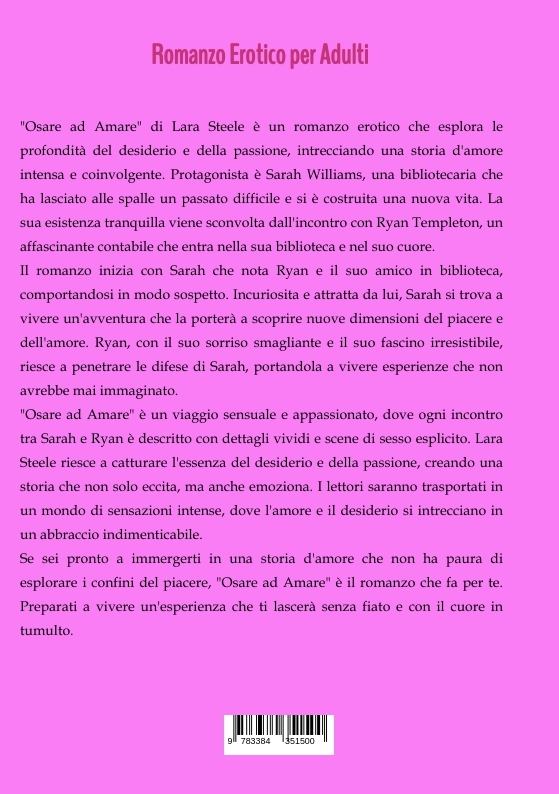 Romanzo Erotico per Adulti

"Osare ad Amare" di Lara Steele è un romanzo erotico che esplora le profondità del desiderio e della passione, intrecciando una storia d'amore intensa e coinvolgente. Protagonista è Sarah Williams, una bibliotecaria che ha lasciato alle spalle un passato difficile e si è costruita una nuova vita. La sua esistenza tranquilla viene sconvolta dall'incontro con Ryan Templeton, un affascinante contabile che entra nella sua biblioteca e nel suo cuore.
Il romanzo inizia con Sarah che nota Ryan e il suo amico in biblioteca, comportandosi in modo sospetto. Incuriosita e attratta da lui, Sarah si trova a vivere un'avventura che la porterà a scoprire nuove dimensioni del piacere e dell'amore. Ryan, con il suo sorriso smagliante e il suo fascino irresistibile, riesce a penetrare le difese di Sarah, portandola a vivere esperienze che non avrebbe mai immaginato.
"Osare ad Amare" è un viaggio sensuale e appassionato, dove ogni incontro tra Sarah e Ryan è descritto con dettagli vividi e scene di sesso esplicito. Lara Steele riesce a catturare l'essenza del desiderio e della passione, creando una storia che non solo eccita, ma anche emoziona. I lettori saranno trasportati in un mondo di sensazioni intense, dove l'amore e il desiderio si intrecciano in un abbraccio indimenticabile.
Se sei pronto a immergerti in una storia d'amore che non ha paura di esplorare i confini del piacere, "Osare ad Amare" è il romanzo che fa per te. Preparati a vivere un'esperienza che ti lascerà senza fiato e con il cuore in tumulto.

9 783384 351500